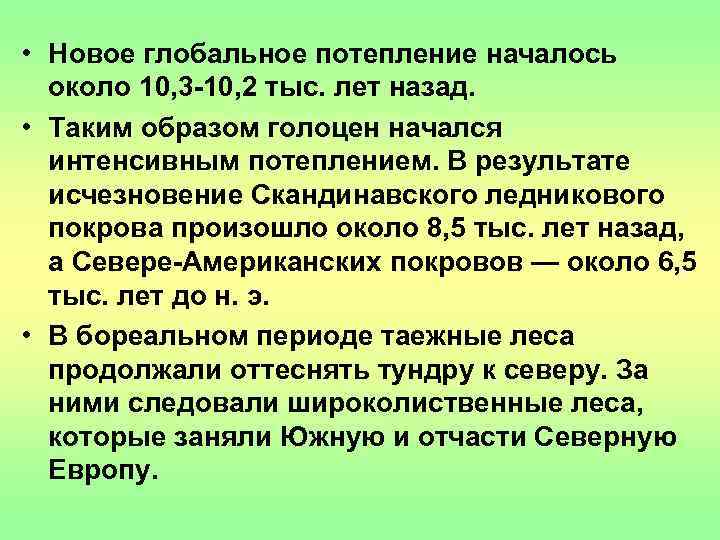 • Новое глобальное потепление началось около 10,3-10,2 тыс. лет назад.

• Таким образом голоцен начался интенсивным потеплением. В результате исчезновение Скандинавского ледникового покрова произошло около 8,5 тыс. лет назад, а Севере-Американских покровов — около 6,5 тыс. лет до н. э.

• В бореальном периоде таежные леса продолжали оттеснять тундру к северу. За ними следовали широколиственные леса, которые заняли Южную и отчасти Северную Европу.